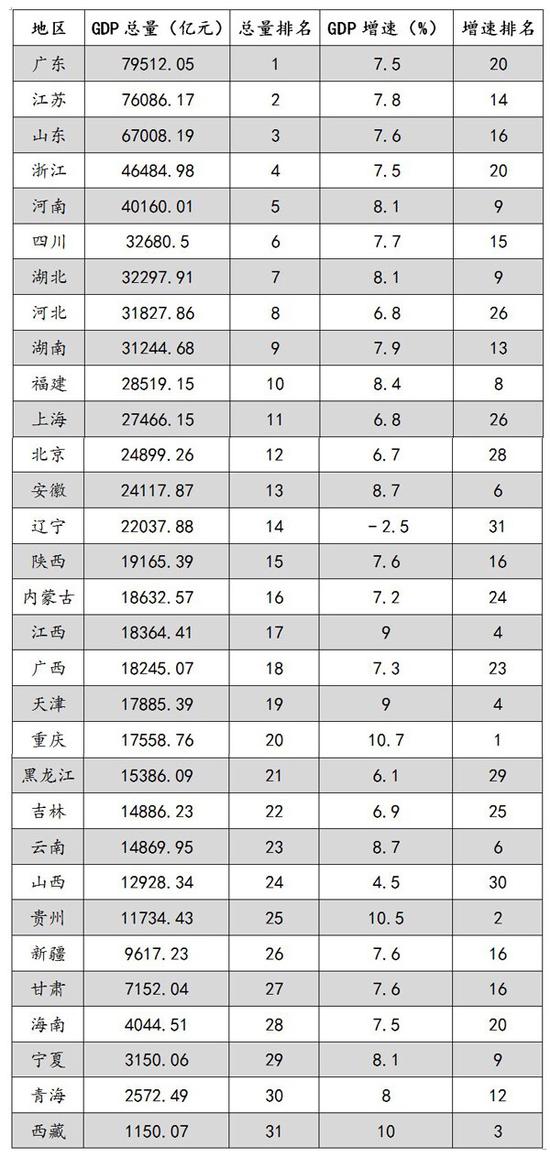 | 地区 | GDP总量（亿元） | 总量排名 | GDP增速（%） | 增速排名 |
|---|---|---|---|---|
| 广东 | 79512.05 | 1 | 7.5 | 20 |
| 江苏 | 76086.17 | 2 | 7.8 | 14 |
| 山东 | 67008.19 | 3 | 7.6 | 16 |
| 浙江 | 46484.98 | 4 | 7.5 | 20 |
| 河南 | 40160.01 | 5 | 8.1 | 9 |
| 四川 | 32680.5 | 6 | 7.7 | 15 |
| 湖北 | 32297.91 | 7 | 8.1 | 9 |
| 河北 | 31827.86 | 8 | 6.8 | 26 |
| 湖南 | 31244.68 | 9 | 7.9 | 13 |
| 福建 | 28519.15 | 10 | 8.4 | 8 |
| 上海 | 27466.15 | 11 | 6.8 | 26 |
| 北京 | 24899.26 | 12 | 6.7 | 28 |
| 安徽 | 24117.87 | 13 | 8.7 | 6 |
| 辽宁 | 22037.88 | 14 | -2.5 | 31 |
| 陕西 | 19165.39 | 15 | 7.6 | 16 |
| 内蒙古 | 18632.57 | 16 | 7.2 | 24 |
| 江西 | 18364.41 | 17 | 9 | 4 |
| 广西 | 18245.07 | 18 | 7.3 | 23 |
| 天津 | 17885.39 | 19 | 9 | 4 |
| 重庆 | 17558.76 | 20 | 10.7 | 1 |
| 黑龙江 | 15386.09 | 21 | 6.1 | 29 |
| 吉林 | 14886.23 | 22 | 6.9 | 25 |
| 云南 | 14869.95 | 23 | 8.7 | 6 |
| 山西 | 12928.34 | 24 | 4.5 | 30 |
| 贵州 | 11734.43 | 25 | 10.5 | 2 |
| 新疆 | 9617.23 | 26 | 7.6 | 16 |
| 甘肃 | 7152.04 | 27 | 7.6 | 16 |
| 海南 | 4044.51 | 28 | 7.5 | 20 |
| 宁夏 | 3150.06 | 29 | 8.1 | 9 |
| 青海 | 2572.49 | 30 | 8 | 12 |
| 西藏 | 1150.07 | 31 | 10 | 3 |